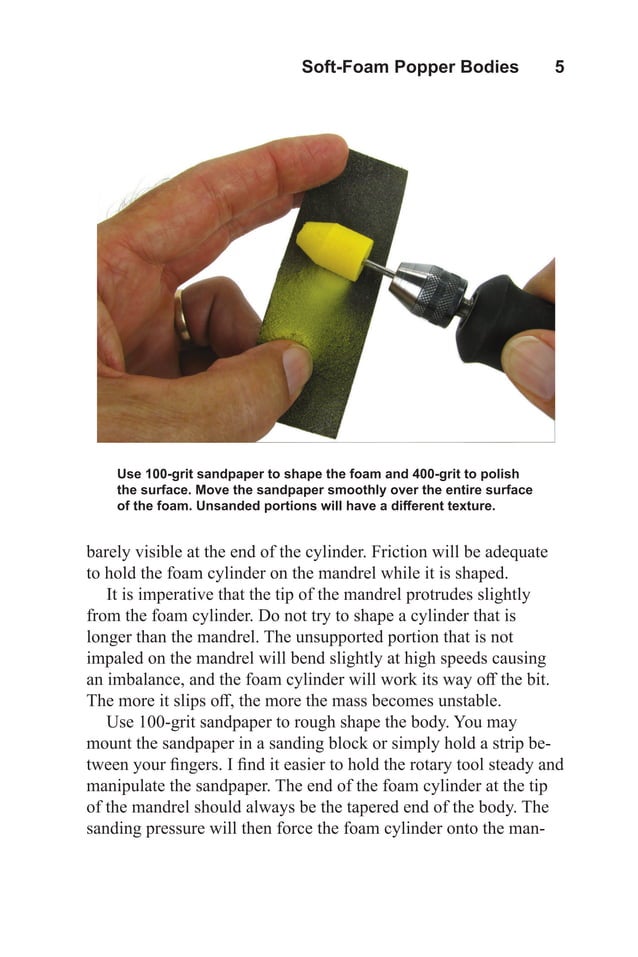 Soft-Foam Popper Bodies 5

Use 100-grit sandpaper to shape the foam and 400-grit to polish the surface. Move the sandpaper smoothly over the entire surface of the foam. Unsanded portions will have a different texture.

barely visible at the end of the cylinder. Friction will be adequate to hold the foam cylinder on the mandrel while it is shaped.

It is imperative that the tip of the mandrel protrudes slightly from the foam cylinder. Do not try to shape a cylinder that is longer than the mandrel. The unsupported portion that is not impaled on the mandrel will bend slightly at high speeds causing an imbalance, and the foam cylinder will work its way off the bit. The more it slips off, the more the mass becomes unstable.

Use 100-grit sandpaper to rough shape the body. You may mount the sandpaper in a sanding block or simply hold a strip between your fingers. I find it easier to hold the rotary tool steady and manipulate the sandpaper. The end of the foam cylinder at the tip of the mandrel should always be the tapered end of the body. The sanding pressure will then force the foam cylinder onto the man-